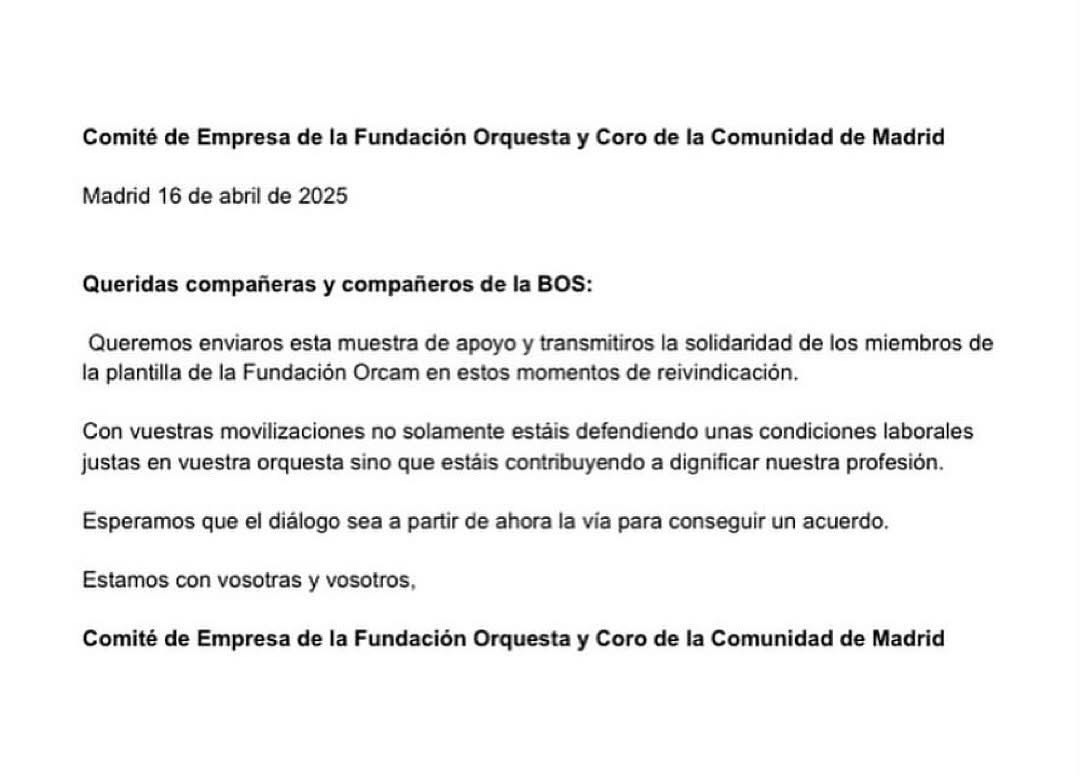 Comité de Empresa de la Fundación Orquesta y Coro de la Comunidad de Madrid

Madrid 16 de abril de 2025

Queridas compañeras y compañeros de la BOS:

Queremos enviaros esta muestra de apoyo y transmitiros la solidaridad de los miembros de la plantilla de la Fundación Orcam en estos momentos de reivindicación.

Con vuestras movilizaciones no solamente estáis defendiendo unas condiciones laborales justas en vuestra orquesta sino que estáis contribuyendo a dignificar nuestra profesión.

Esperamos que el diálogo sea a partir de ahora la vía para conseguir un acuerdo.

Estamos con vosotras y vosotros,

Comité de Empresa de la Fundación Orquesta y Coro de la Comunidad de Madrid